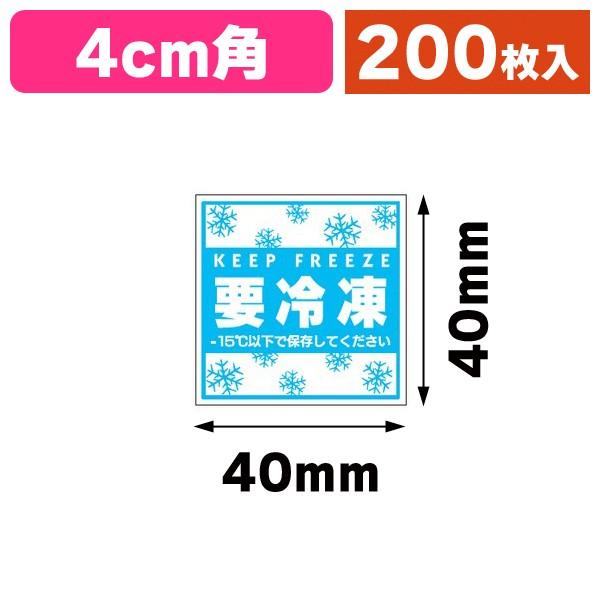 4cm角

200枚入

KEEP FREEZE
要冷凍
-15℃以下で保存してください

40mm

40mm